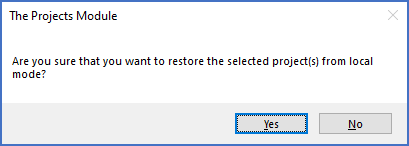 The Projects Module

Are you sure that you want to restore the selected project(s) from local mode?

Yes

No